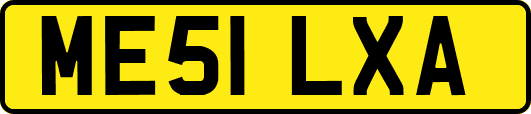 ME51 LXA